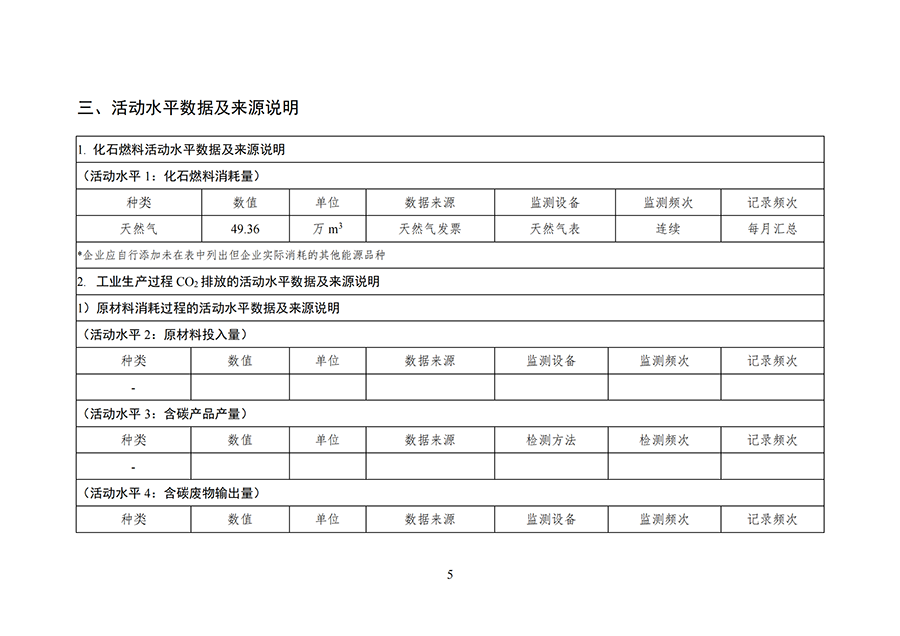 三、活动水平数据及来源说明

1. 化石燃料活动水平数据及来源说明

（活动水平 1：化石燃料消耗量）

| 种类 | 数值 | 单位 | 数据来源 | 监测设备 | 监测频次 | 记录频次 |
|---|---|---|---|---|---|---|
| 天然气 | 49.36 | 万 $m^3$ | 天然气发票 | 天然气表 | 连续 | 每月汇总 |

*企业应自行添加未在表中列出但企业实际消耗的其他能源品种

2. 工业生产过程 $CO_2$ 排放的活动水平数据及来源说明

1）原材料消耗过程的活动水平数据及来源说明

（活动水平 2：原材料投入量）

| 种类 | 数值 | 单位 | 数据来源 | 监测设备 | 监测频次 | 记录频次 |
|---|---|---|---|---|---|---|
| - | | | | | | |

（活动水平 3：含碳产品产量）

| 种类 | 数值 | 单位 | 数据来源 | 检测方法 | 检测频次 | 记录频次 |
|---|---|---|---|---|---|---|
| - | | | | | | |

（活动水平 4：含碳废物输出量）

| 种类 | 数值 | 单位 | 数据来源 | 监测设备 | 监测频次 | 记录频次 |
|---|---|---|---|---|---|---|

5